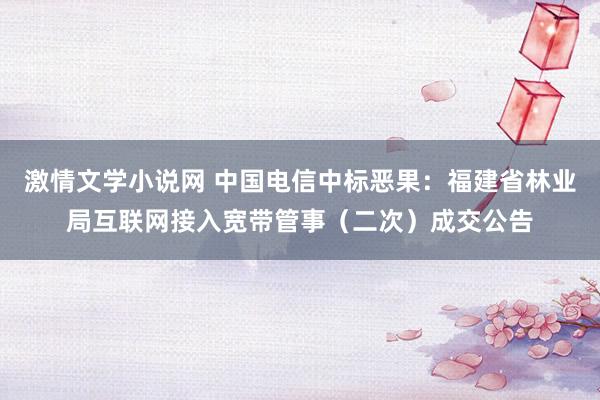 激情文学小说网 中国电信中标恶果：福建省林业局互联网接入宽带管事（二次）成交公告